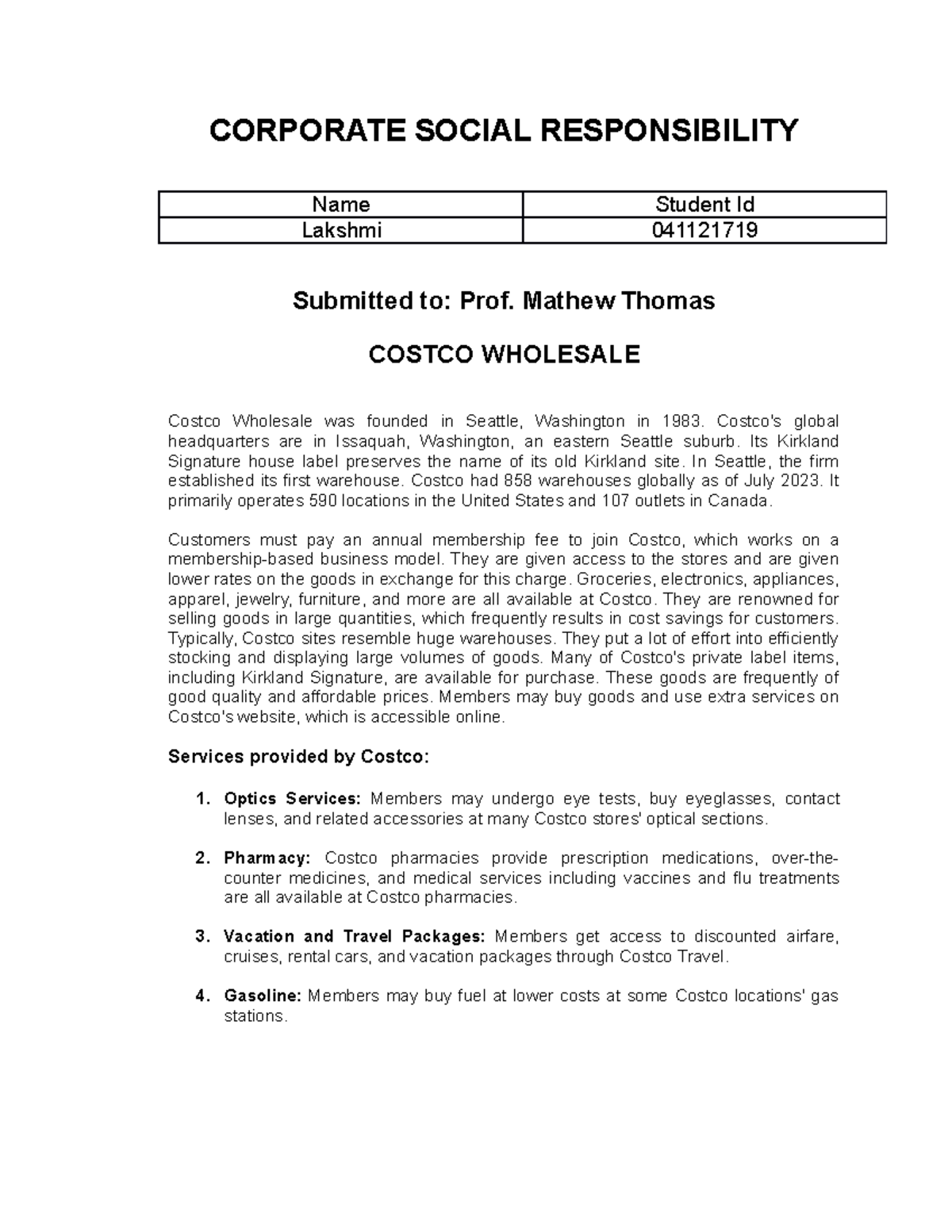 CORPORATE SOCIAL RESPONSIBILITY

| Name | Student Id |
|---|---|
| Lakshmi | 041121719 |

Submitted to: Prof. Mathew Thomas

COSTCO WHOLESALE

Costco Wholesale was founded in Seattle, Washington in 1983. Costco's global headquarters are in Issaquah, Washington, an eastern Seattle suburb. Its Kirkland Signature house label preserves the name of its old Kirkland site. In Seattle, the firm established its first warehouse. Costco had 858 warehouses globally as of July 2023. It primarily operates 590 locations in the United States and 107 outlets in Canada.

Customers must pay an annual membership fee to join Costco, which works on a membership-based business model. They are given access to the stores and are given lower rates on the goods in exchange for this charge. Groceries, electronics, appliances, apparel, jewelry, furniture, and more are all available at Costco. They are renowned for selling goods in large quantities, which frequently results in cost savings for customers. Typically, Costco sites resemble huge warehouses. They put a lot of effort into efficiently stocking and displaying large volumes of goods. Many of Costco's private label items, including Kirkland Signature, are available for purchase. These goods are frequently of good quality and affordable prices. Members may buy goods and use extra services on Costco's website, which is accessible online.

Services provided by Costco:

1. Optics Services: Members may undergo eye tests, buy eyeglasses, contact lenses, and related accessories at many Costco stores' optical sections.

2. Pharmacy: Costco pharmacies provide prescription medications, over-the-counter medicines, and medical services including vaccines and flu treatments are all available at Costco pharmacies.

3. Vacation and Travel Packages: Members get access to discounted airfare, cruises, rental cars, and vacation packages through Costco Travel.

4. Gasoline: Members may buy fuel at lower costs at some Costco locations' gas stations.